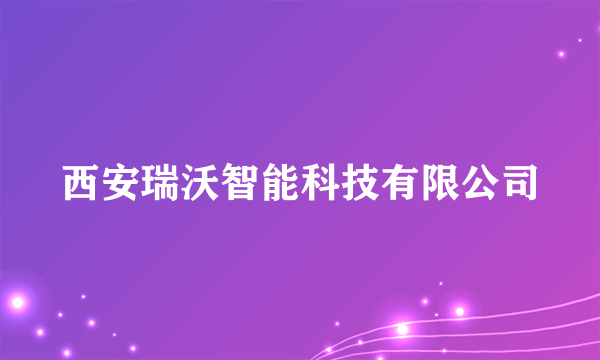 西安瑞沃智能科技有限公司